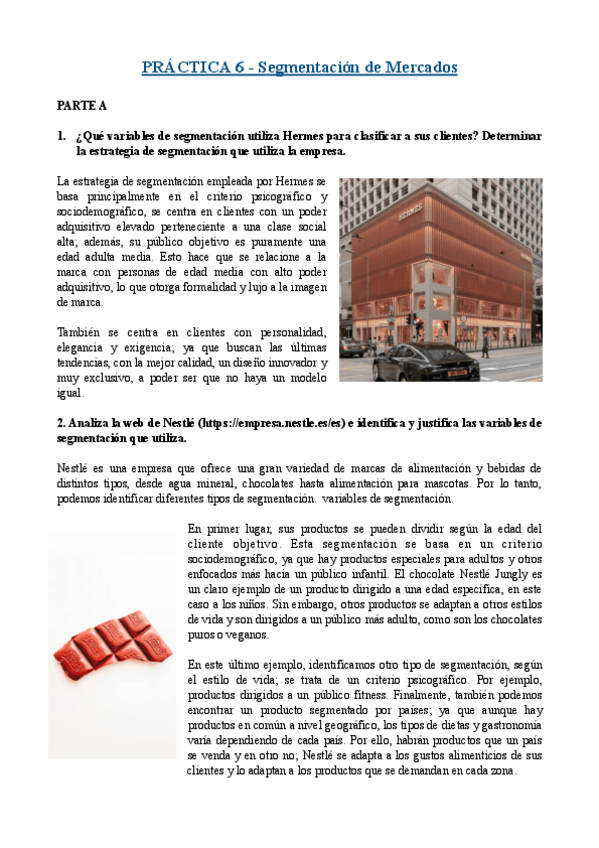 PRÁCTICA 6 - Segmentación de Mercados

PARTE A

1. ¿Qué variables de segmentación utiliza Hermes para clasificar a sus clientes? Determinar la estrategia de segmentación que utiliza la empresa.

La estrategia de segmentación empleada por Hermes se basa principalmente en el criterio psicográfico y sociodemográfico, se centra en clientes con un poder adquisitivo elevado perteneciente a una clase social alta; además, su público objetivo es puramente una edad adulta media. Esto hace que se relacione a la marca con personas de edad media con alto poder adquisitivo, lo que otorga formalidad y lujo a la imagen de marca.

También se centra en clientes con personalidad, elegancia y exigencia; ya que buscan las últimas tendencias, con la mejor calidad, un diseño innovador y muy exclusivo, a poder ser que no haya un modelo igual.

HERMES

2. Analiza la web de Nestlé (https://empresa.nestle.es/es) e identifica y justifica las variables de segmentación que utiliza.

Nestlé es una empresa que ofrece una gran variedad de marcas de alimentación y bebidas de distintos tipos, desde agua mineral, chocolates hasta alimentación para mascotas. Por lo tanto, podemos identificar diferentes tipos de segmentación. variables de segmentación.

En primer lugar, sus productos se pueden dividir según la edad del cliente objetivo. Esta segmentación se basa en un criterio sociodemográfico, ya que hay productos especiales para adultos y otros enfocados más hacia un público infantil. El chocolate Nestlé Jungly es un claro ejemplo de un producto dirigido a una edad específica, en este caso a los niños. Sin embargo, otros productos se adaptan a otros estilos de vida y son dirigidos a un público más adulto, como son los chocolates puros o veganos.

En este último ejemplo, identificamos otro tipo de segmentación, según el estilo de vida; se trata de un criterio psicográfico. Por ejemplo, productos dirigidos a un público fitness. Finalmente, también podemos encontrar un producto segmentado por países; ya que aunque hay productos en común a nivel geográfico, los tipos de dietas y gastronomía varía dependiendo de cada país. Por ello, habrán productos que un país se venda y en otro no; Nestlé se adapta a los gustos alimenticios de sus clientes y lo adaptan a los productos que se demandan en cada zona.